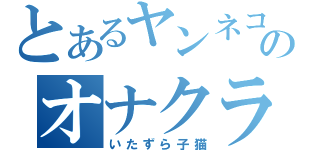 とあるヤンネコの
オナクラ
いたずら子猫